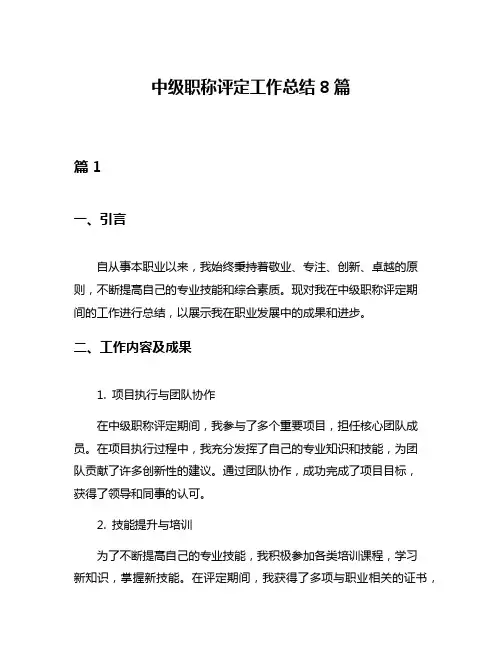 中级职称评定工作总结 8 篇

篇 1

一、引言

自从事本职业以来，我始终秉持着敬业、专注、创新、卓越的原则，不断提高自己的专业技能和综合素质。现对我在中级职称评定期间的工作进行总结，以展示我在职业发展中的成果和进步。

二、工作内容及成果

1. 项目执行与团队协作

在中级职称评定期间，我参与了多个重要项目，担任核心团队成员。在项目执行过程中，我充分发挥了自己的专业知识和技能，为团队贡献了许多创新性的建议。通过团队协作，成功完成了项目目标，获得了领导和同事的认可。

2. 技能提升与培训

为了不断提高自己的专业技能，我积极参加各类培训课程，学习新知识，掌握新技能。在评定期间，我获得了多项与职业相关的证书，